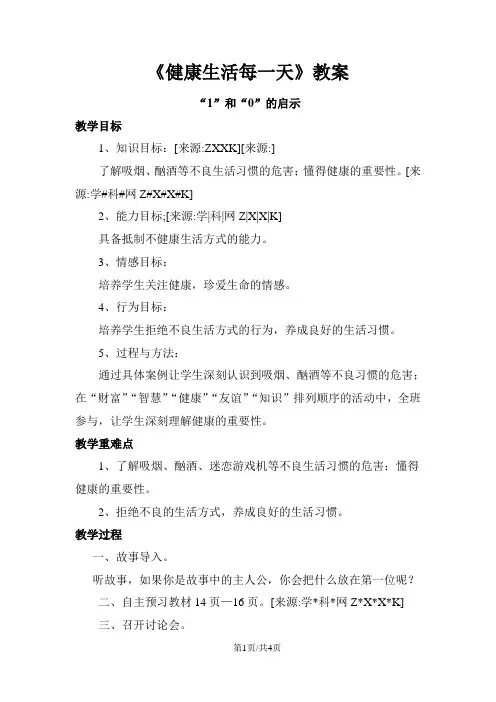 《健康生活每一天》教案

“1”和“0”的启示

教学目标

1、知识目标：[来源:ZXXK][来源:]

了解吸烟、酗酒等不良生活习惯的危害；懂得健康的重要性。[来源:学#科#网 Z#X#X#K]

2、能力目标;[来源:学|科|网 Z|X|X|K]

具备抵制不健康生活方式的能力。

3、情感目标：

培养学生关注健康，珍爱生命的情感。

4、行为目标：

培养学生拒绝不良生活方式的行为，养成良好的生活习惯。

5、过程与方法：

通过具体案例让学生深刻认识到吸烟、酗酒等不良习惯的危害；在“财富”“智慧”“健康”“友谊”“知识”排列顺序的活动中，全班参与，让学生深刻理解健康的重要性。

教学重难点

1、了解吸烟、酗酒、迷恋游戏机等不良生活习惯的危害；懂得健康的重要性。

2、拒绝不良的生活方式，养成良好的生活习惯。

教学过程

一、故事导入。

听故事，如果你是故事中的主人公，你会把什么放在第一位呢？

二、自主预习教材 14 页—16 页。[来源:学*科*网 Z*X*X*K]

三、召开讨论会。

第1页/共4页